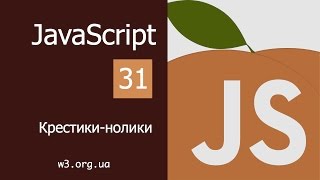 JavaScript

31

Крестики-нолики

w3.org.ua

JS